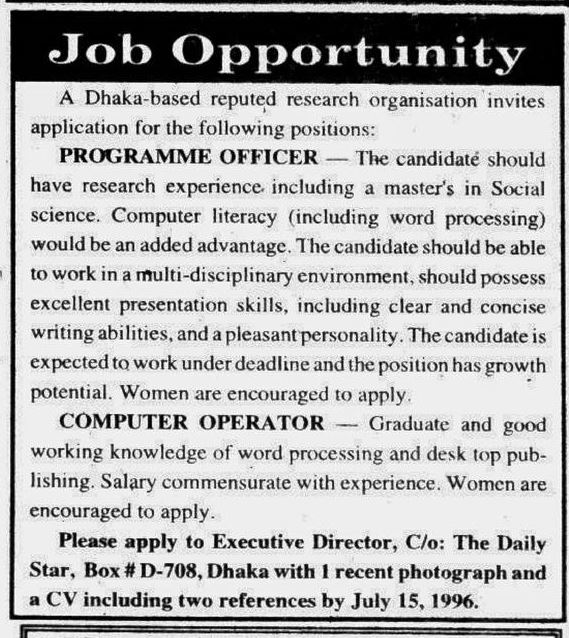 Job Opportunity

A Dhaka-based reputed research organisation invites application for the following positions:

PROGRAMME OFFICER — The candidate should have research experience including a master's in Social science. Computer literacy (including word processing) would be an added advantage. The candidate should be able to work in a multi-disciplinary environment, should possess excellent presentation skills, including clear and concise writing abilities, and a pleasant personality. The candidate is expected to work under deadline and the position has growth potential. Women are encouraged to apply.

COMPUTER OPERATOR — Graduate and good working knowledge of word processing and desk top publishing. Salary commensurate with experience. Women are encouraged to apply.

Please apply to Executive Director, C/o: The Daily Star, Box # D-708, Dhaka with 1 recent photograph and a CV including two references by July 15, 1996.